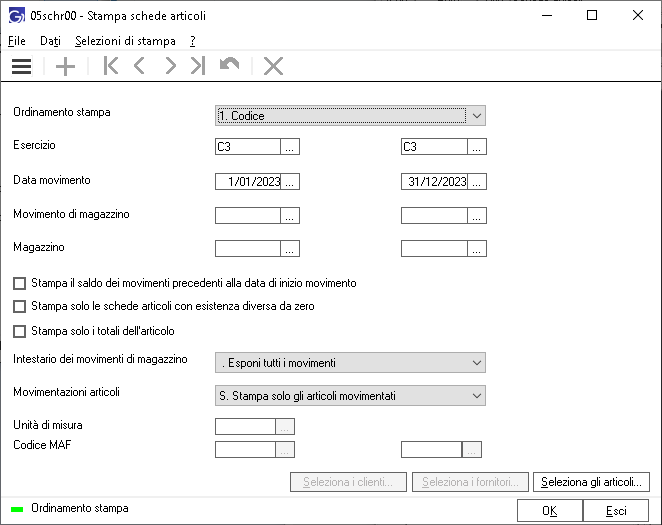 05schr00 - Stampa schede articoli

File Dati Selezioni di stampa ?

Ordinamento stampa
1. Codice

Esercizio
C3 ...
C3 ...

Data movimento
1/01/2023 ...
31/12/2023 ...

Movimento di magazzino
...
...

Magazzino
...
...

Stampa il saldo dei movimenti precedenti alla data di inizio movimento

Stampa solo le schede articoli con esistenza diversa da zero

Stampa solo i totali dell'articolo

Intestario dei movimenti di magazzino
. Esponi tutti i movimenti

Movimentazioni articoli
S. Stampa solo gli articoli movimentati

Unità di misura
...
Codice MAF
...
...

Seleziona i clienti... Seleziona i fornitori... Seleziona gli articoli...

Ordinamento stampa

OK Esci